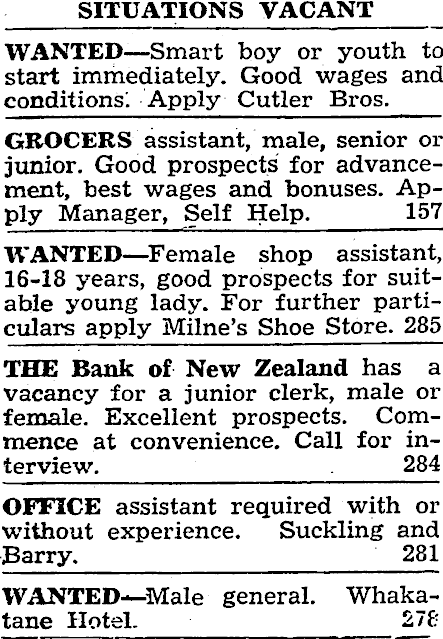 SITUATIONS VACANT

WANTED—Smart boy or youth to start immediately. Good wages and conditions. Apply Cutler Bros.

GROCERS assistant, male, senior or junior. Good prospects for advancement, best wages and bonuses. Apply Manager, Self Help. 157

WANTED—Female shop assistant, 16-18 years, good prospects for suitable young lady. For further particulars apply Milne's Shoe Store. 285

THE Bank of New Zealand has a vacancy for a junior clerk, male or female. Excellent prospects. Commence at convenience. Call for interview. 284

OFFICE assistant required with or without experience. Suckling and Barry. 281

WANTED—Male general. Whakatane Hotel. 278